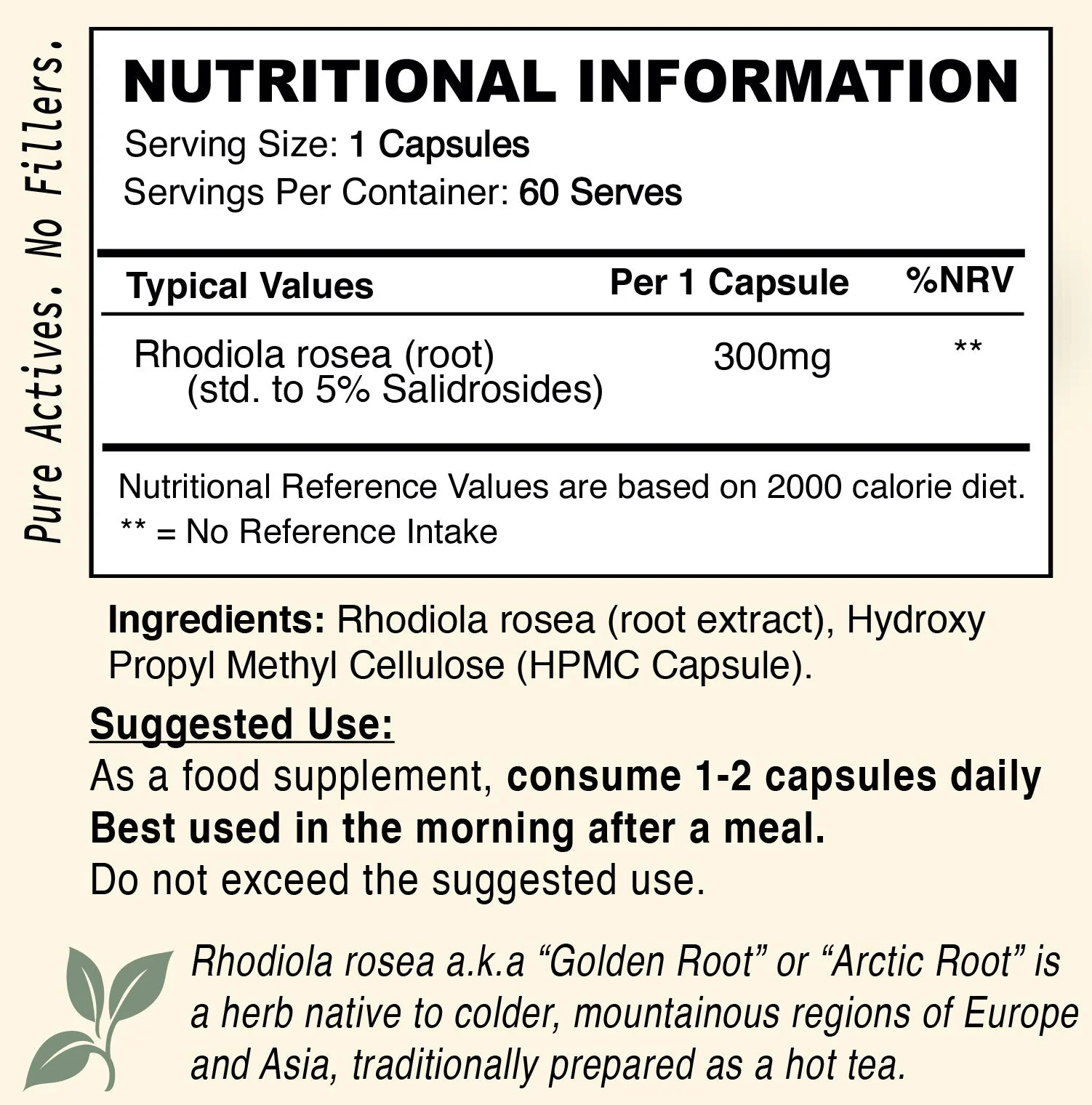 Pure Actives. No Fillers.

NUTRITIONAL INFORMATION

Serving Size: 1 Capsules
Servings Per Container: 60 Serves

| Typical Values | Per 1 Capsule | %NRV |
|---|---|---|
| Rhodiola rosea (root) (std. to 5% Salidrosides) | 300mg | ** |

Nutritional Reference Values are based on 2000 calorie diet.
** = No Reference Intake

Ingredients: Rhodiola rosea (root extract), Hydroxy Propyl Methyl Cellulose (HPMC Capsule).

Suggested Use:
As a food supplement, consume 1-2 capsules daily
Best used in the morning after a meal.
Do not exceed the suggested use.

Rhodiola rosea a.k.a “Golden Root” or “Arctic Root” is a herb native to colder, mountainous regions of Europe and Asia, traditionally prepared as a hot tea.